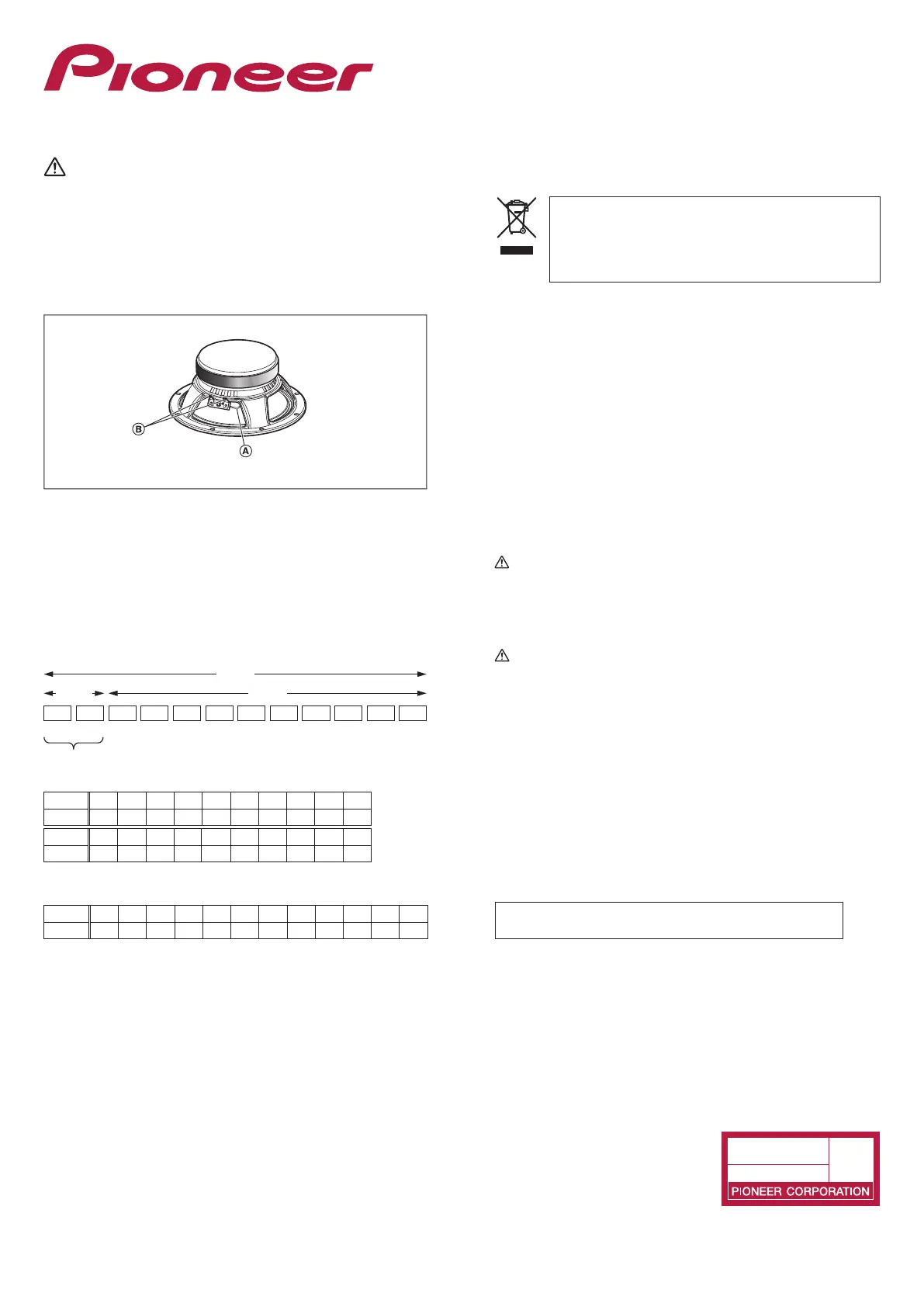 Pioneer

B

A

PIONEER CORPORATION